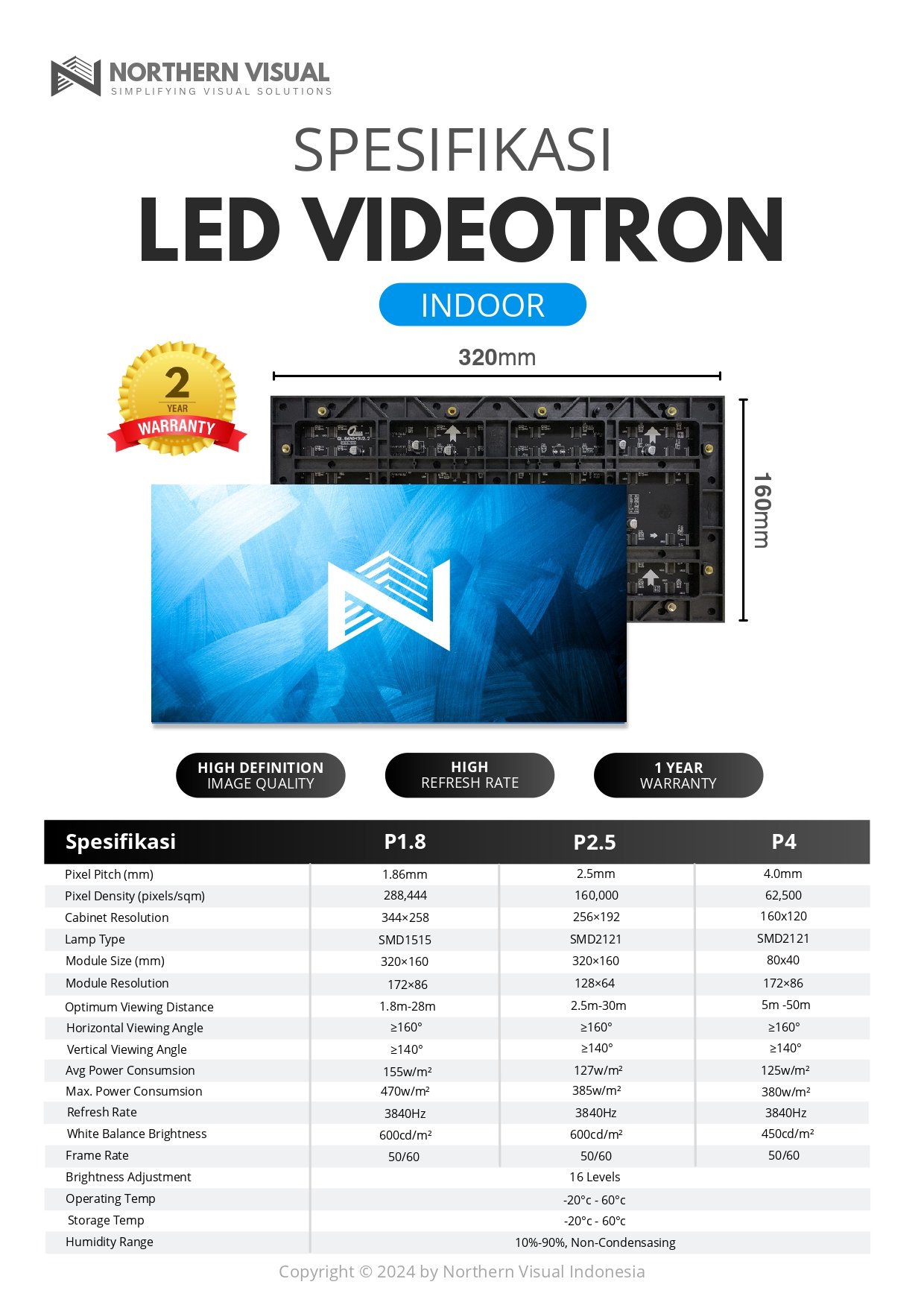 NORTHERN VISUAL
SIMPLIFYING VISUAL SOLUTIONS

SPESIFIKASI
LED VIDEOTRON
INDOOR

2 YEAR WARRANTY

320mm
160mm

HIGH DEFINITION IMAGE QUALITY
HIGH REFRESH RATE
1 YEAR WARRANTY

| Spesifikasi | P1.8 | P2.5 | P4 |
|---|---|---|---|
| Pixel Pitch (mm) | 1.86mm | 2.5mm | 4.0mm |
| Pixel Density (pixels/sqm) | 288,444 | 160,000 | 62,500 |
| Cabinet Resolution | 344×258 | 256×192 | 160x120 |
| Lamp Type | SMD1515 | SMD2121 | SMD2121 |
| Module Size (mm) | 320×160 | 320×160 | 80x40 |
| Module Resolution | 172×86 | 128×64 | 172×86 |
| Optimum Viewing Distance | 1.8m-28m | 2.5m-30m | 5m -50m |
| Horizontal Viewing Angle | ≥160° | ≥160° | ≥160° |
| Vertical Viewing Angle | ≥140° | ≥140° | ≥140° |
| Avg Power Consumsion | 155w/m² | 127w/m² | 125w/m² |
| Max. Power Consumsion | 470w/m² | 385w/m² | 380w/m² |
| Refresh Rate | 3840Hz | 3840Hz | 3840Hz |
| White Balance Brightness | 600cd/m² | 600cd/m² | 450cd/m² |
| Frame Rate | 50/60 | 50/60 | 50/60 |
| Brightness Adjustment | 16 Levels | | |
| Operating Temp | -20°c - 60°c | | |
| Storage Temp | -20°c - 60°c | | |
| Humidity Range | 10%-90%, Non-Condensasing | | |

Copyright © 2024 by Northern Visual Indonesia